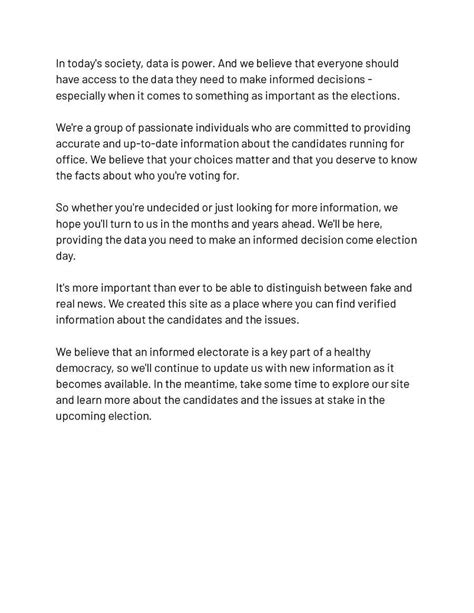 In today's society, data is power. And we believe that everyone should have access to the data they need to make informed decisions - especially when it comes to something as important as the elections.

We're a group of passionate individuals who are committed to providing accurate and up-to-date information about the candidates running for office. We believe that your choices matter and that you deserve to know the facts about who you're voting for.

So whether you're undecided or just looking for more information, we hope you'll turn to us in the months and years ahead. We'll be here, providing the data you need to make an informed decision come election day.

It's more important than ever to be able to distinguish between fake and real news. We created this site as a place where you can find verified information about the candidates and the issues.

We believe that an informed electorate is a key part of a healthy democracy, so we'll continue to update us with new information as it becomes available. In the meantime, take some time to explore our site and learn more about the candidates and the issues at stake in the upcoming election.